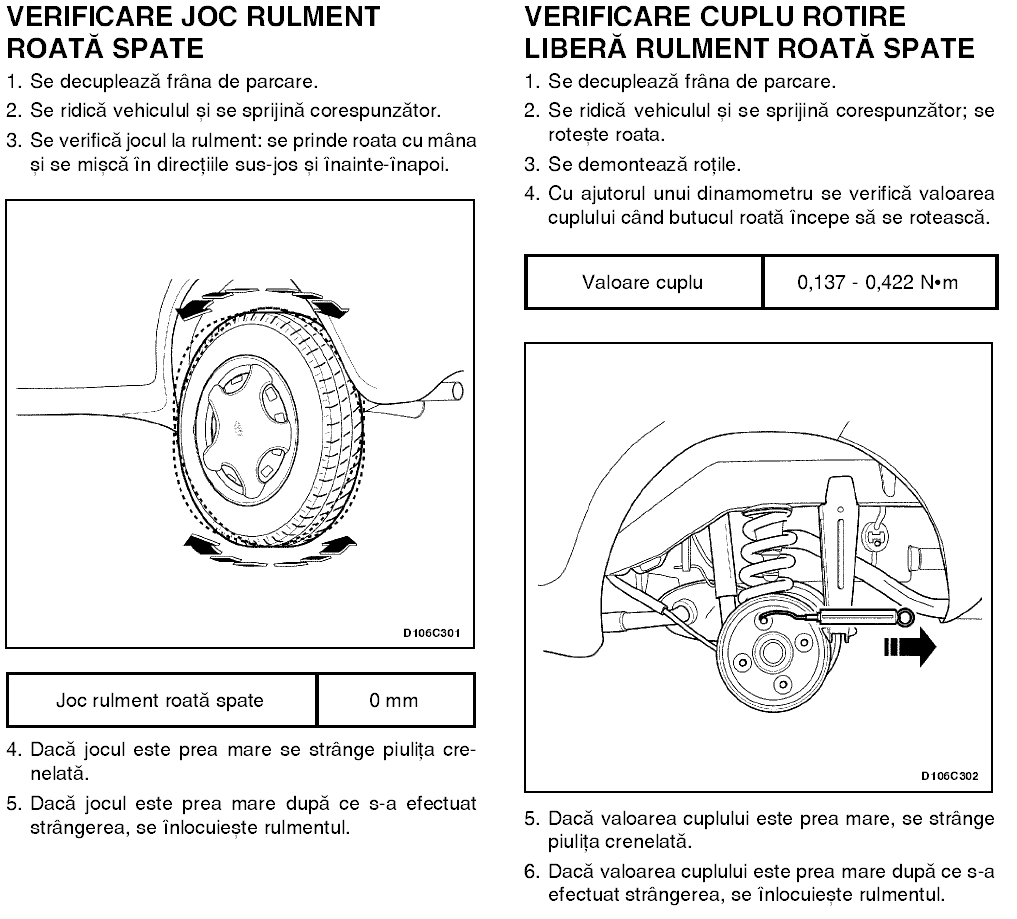 VERIFICARE JOC RULMENT ROATĂ SPATE

1. Se decuplează frâna de parcare.
2. Se ridică vehiculul și se sprijină corespunzător.
3. Se verifică jocul la rulment: se prinde roata cu mâna și se mișcă în direcțiile sus-jos și înainte-înapoi.

D106C301

| Joc rulment roată spate | 0 mm |
|---|---|

4. Dacă jocul este prea mare se strânge piulița crenelată.
5. Dacă jocul este prea mare după ce s-a efectuat strângerea, se înlocuiește rulmentul.

VERIFICARE CUPLU ROTIRE LIBERĂ RULMENT ROATĂ SPATE

1. Se decuplează frâna de parcare.
2. Se ridică vehiculul și se sprijină corespunzător; se rotește roata.
3. Se demontează roțile.
4. Cu ajutorul unui dinamometru se verifică valoarea cuplului când butucul roată începe să se rotească.

| Valoare cuplu | 0,137 - 0,422 N•m |
|---|---|

D106C302

5. Dacă valoarea cuplului este prea mare, se strânge piulița crenelată.
6. Dacă valoarea cuplului este prea mare după ce s-a efectuat strângerea, se înlocuiește rulmentul.